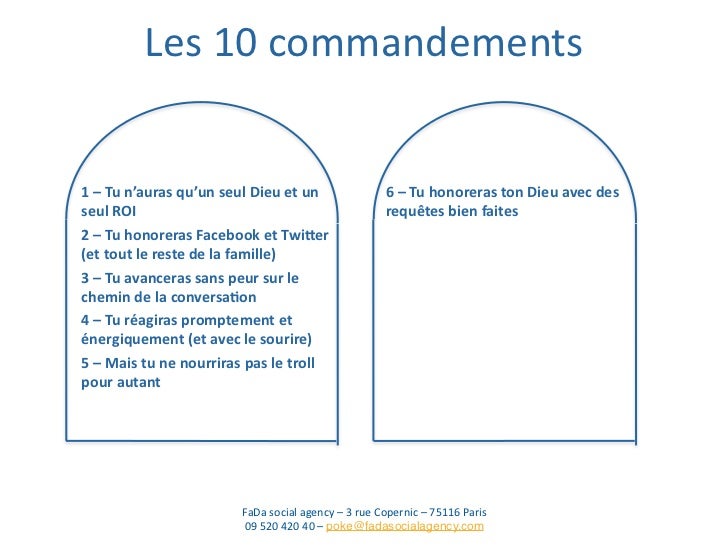 Les 10 commandements

1 – Tu n'auras qu'un seul Dieu et un seul ROI

2 – Tu honoreras Facebook et Twitter (et tout le reste de la famille)

3 – Tu avanceras sans peur sur le chemin de la conversation

4 – Tu réagiras promptement et énergiquement (et avec le sourire)

5 – Mais tu ne nourriras pas le troll pour autant

6 – Tu honoreras ton Dieu avec des requêtes bien faites

FaDa social agency – 3 rue Copernic – 75116 Paris
09 520 420 40 – poke@fadasocialagency.com